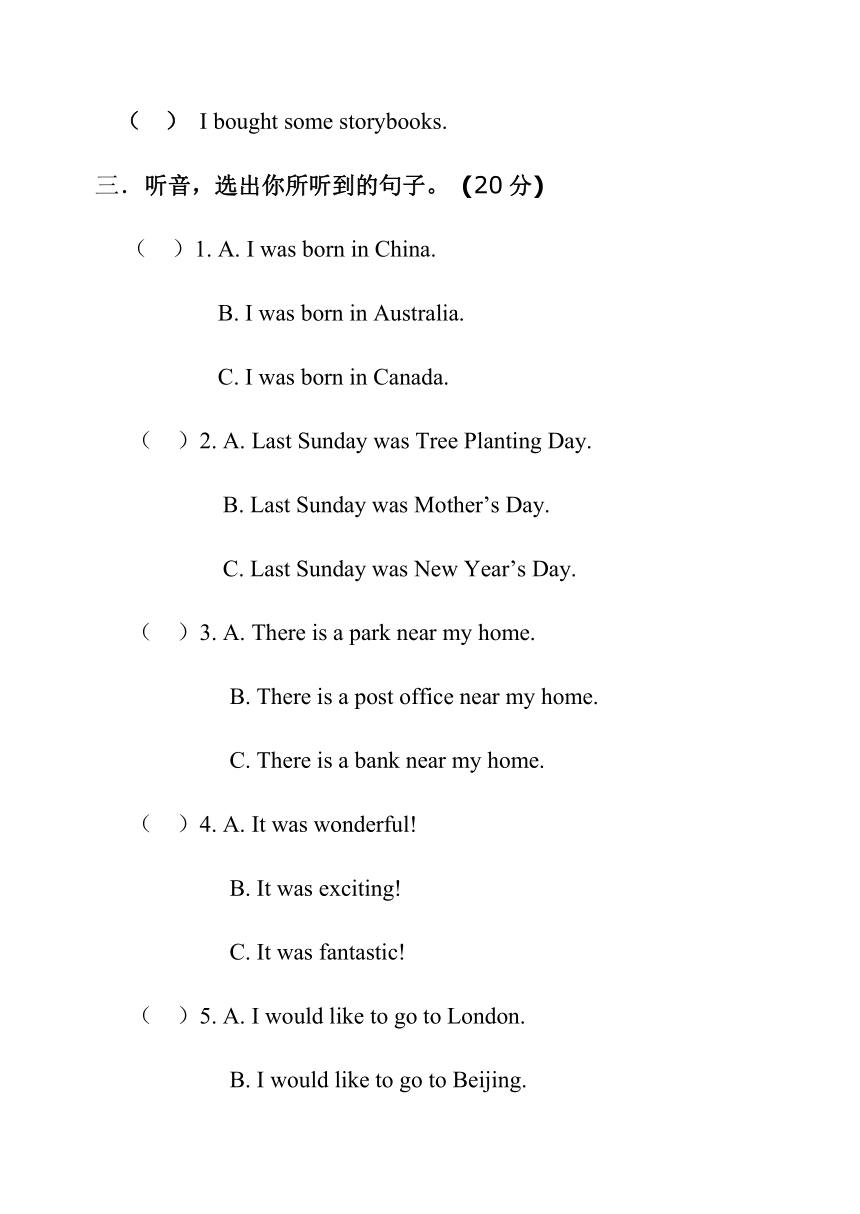 （ ） I bought some storybooks.

三．听音，选出你所听到的句子。（20 分）

（ ）1. A. I was born in China.

B. I was born in Australia.

C. I was born in Canada.

（ ）2. A. Last Sunday was Tree Planting Day.

B. Last Sunday was Mother’s Day.

C. Last Sunday was New Year’s Day.

（ ）3. A. There is a park near my home.

B. There is a post office near my home.

C. There is a bank near my home.

（ ）4. A. It was wonderful!

B. It was exciting!

C. It was fantastic!

（ ）5. A. I would like to go to London.

B. I would like to go to Beijing.